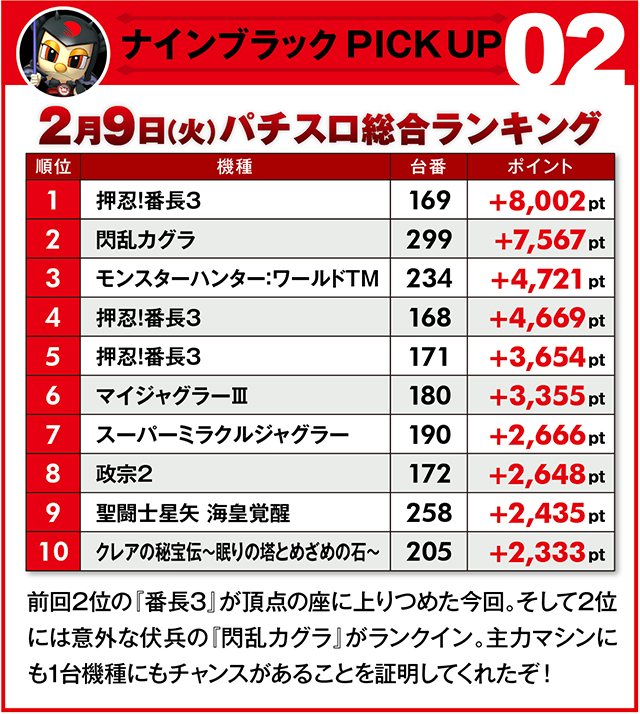 ナインブラック PICK UP 02

2月9日(火)パチスロ総合ランキング

| 順位 | 機種 | 台番 | ポイント |
|---|---|---|---|
| 1 | 押忍!番長3 | 169 | +8,002pt |
| 2 | 閃乱カグラ | 299 | +7,567pt |
| 3 | モンスターハンター:ワールドTM | 234 | +4,721pt |
| 4 | 押忍!番長3 | 168 | +4,669pt |
| 5 | 押忍!番長3 | 171 | +3,654pt |
| 6 | マイジャグラーⅢ | 180 | +3,355pt |
| 7 | スーパーミラクルジャグラー | 190 | +2,666pt |
| 8 | 政宗2 | 172 | +2,648pt |
| 9 | 聖闘士星矢 海皇覚醒 | 258 | +2,435pt |
| 10 | クレアの秘宝伝~眠りの塔とめざめの石~ | 205 | +2,333pt |

前回2位の『番長3』が頂点の座に上りつめた今回。そして2位には意外な伏兵の『閃乱カグラ』がランクイン。主力マシンにも1台機種にもチャンスがあることを証明してくれたぞ!